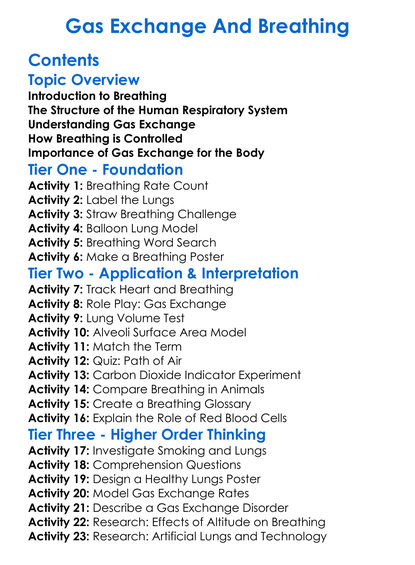 Gas Exchange And Breathing

Contents

Topic Overview

Introduction to Breathing
The Structure of the Human Respiratory System
Understanding Gas Exchange
How Breathing is Controlled
Importance of Gas Exchange for the Body

Tier One - Foundation

Activity 1: Breathing Rate Count
Activity 2: Label the Lungs
Activity 3: Straw Breathing Challenge
Activity 4: Balloon Lung Model
Activity 5: Breathing Word Search
Activity 6: Make a Breathing Poster

Tier Two - Application & Interpretation

Activity 7: Track Heart and Breathing
Activity 8: Role Play: Gas Exchange
Activity 9: Lung Volume Test
Activity 10: Alveoli Surface Area Model
Activity 11: Match the Term
Activity 12: Quiz: Path of Air
Activity 13: Carbon Dioxide Indicator Experiment
Activity 14: Compare Breathing in Animals
Activity 15: Create a Breathing Glossary
Activity 16: Explain the Role of Red Blood Cells

Tier Three - Higher Order Thinking

Activity 17: Investigate Smoking and Lungs
Activity 18: Comprehension Questions
Activity 19: Design a Healthy Lungs Poster
Activity 20: Model Gas Exchange Rates
Activity 21: Describe a Gas Exchange Disorder
Activity 22: Research: Effects of Altitude on Breathing
Activity 23: Research: Artificial Lungs and Technology